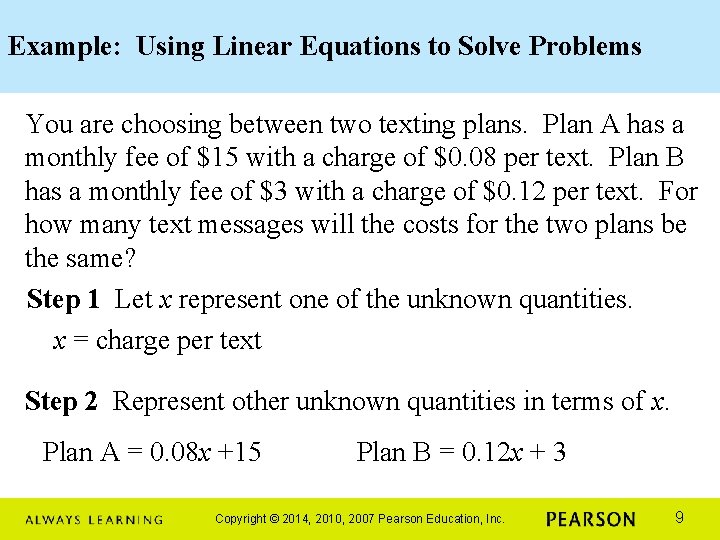 Example: Using Linear Equations to Solve Problems

You are choosing between two texting plans. Plan A has a monthly fee of \$15 with a charge of \$0.08 per text. Plan B has a monthly fee of \$3 with a charge of \$0.12 per text. For how many text messages will the costs for the two plans be the same?

Step 1 Let $x$ represent one of the unknown quantities.

$x$ = charge per text

Step 2 Represent other unknown quantities in terms of $x$.

Plan A = $0.08x + 15$     Plan B = $0.12x + 3$

ALWAYS LEARNING     Copyright © 2014, 2010, 2007 Pearson Education, Inc.     PEARSON     9